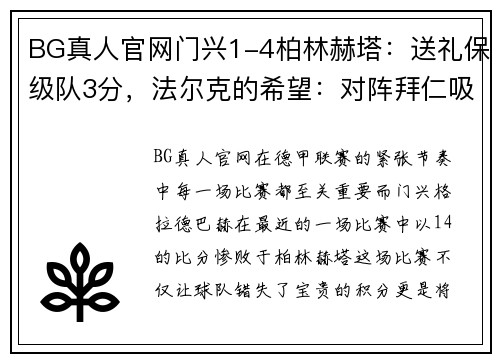 BG真人官网门兴1-4柏林赫塔：送礼保级队3分，法尔克的希望：对阵拜仁吸

BG真人官网在德甲联赛的紧张节奏中每一场比赛都至关重要而门兴格拉德巴赫在最近的一场比赛中以14的比分惨败于柏林赫塔这场比赛不仅让球队错失了宝贵的积分更是将